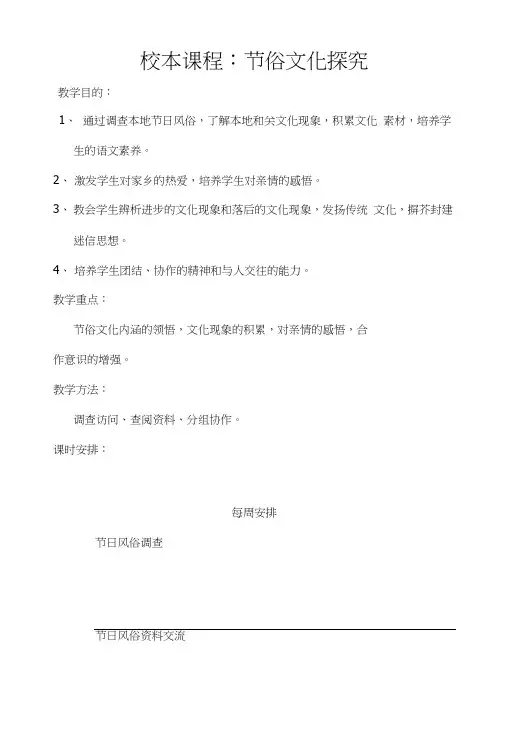 校本课程：节俗文化探究

教学目的：

1、 通过调查本地节日风俗，了解本地和关文化现象，积累文化 素材，培养学生的语文素养。

2、 激发学生对家乡的热爱，培养学生对亲情的感悟。

3、 教会学生辨析进步的文化现象和落后的文化现象，发扬传统 文化，摒芥封建迷信思想。

4、 培养学生团结、协作的精神和与人交往的能力。

教学重点：

节俗文化内涵的领悟，文化现象的积累，对亲情的感悟，合作意识的增强。

教学方法：

调查访问、查阅资料、分组协作。

课时安排：

每周安排

节日风俗调查

节日风俗资料交流